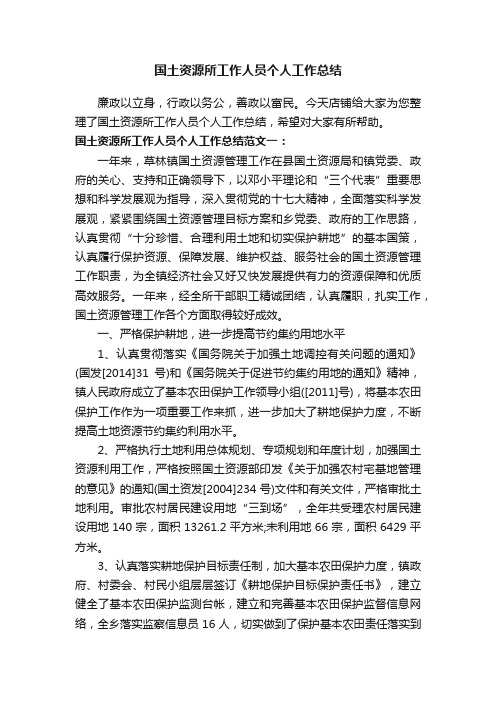 国土资源所工作人员个人工作总结

廉政以立身，行政以务公，善政以富民。今天店铺给大家为您整理了国土资源所工作人员个人工作总结，希望对大家有所帮助。

国土资源所工作人员个人工作总结范文一：

一年来，草林镇国土资源管理工作在县国土资源局和镇党委、政府的关心、支持和正确领导下，以邓小平理论和“三个代表”重要思想和科学发展观为指导，深入贯彻党的十七大精神，全面落实科学发展观，紧紧围绕国土资源管理目标方案和乡党委、政府的工作思路，认真贯彻“十分珍惜、合理利用土地和切实保护耕地”的基本国策，认真履行保护资源、保障发展、维护权益、服务社会的国土资源管理工作职责，为全镇经济社会又好又快发展提供有力的资源保障和优质高效服务。一年来，经全所干部职工精诚团结，认真履职，扎实工作，国土资源管理工作各个方面取得较好成效。

一、严格保护耕地，进一步提高节约集约用地水平

1、认真贯彻落实《国务院关于加强土地调控有关问题的通知》(国发[2014]31 号)和《国务院关于促进节约集约用地的通知》精神，镇人民政府成立了基本农田保护工作领导小组([2011]号)，将基本农田保护工作作为一项重要工作来抓，进一步加大了耕地保护力度，不断提高土地资源节约集约利用水平。

2、严格执行土地利用总体规划、专项规划和年度计划，加强国土资源利用工作，严格按照国土资源部印发《关于加强农村宅基地管理的意见》的通知(国土资发[2004]234 号)文件和有关文件，严格审批土地利用。审批农村居民建设用地“三到场”，全年共受理农村居民建设用地 140 宗，面积 13261.2 平方米;未利用地 66 宗，面积 6429 平方米。

3、认真落实耕地保护目标责任制，加大基本农田保护力度，镇政府、村委会、村民小组层层签订《耕地保护目标保护责任书》，建立健全了基本农田保护监测台帐，建立和完善基本农田保护监督信息网络，全乡落实监察信息员 16 人，切实做到了保护基本农田责任落实到